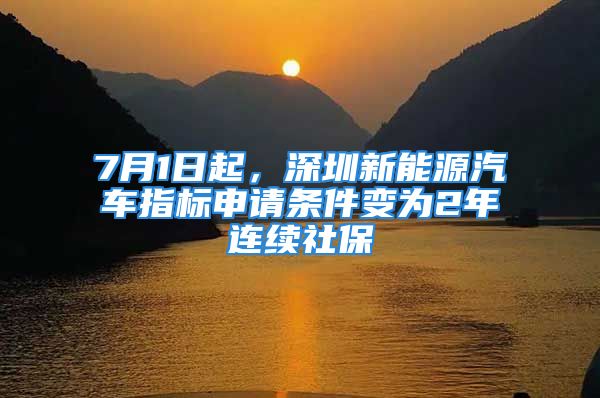 7月1日起，深圳新能源汽车指标申请条件变为2年连续社保